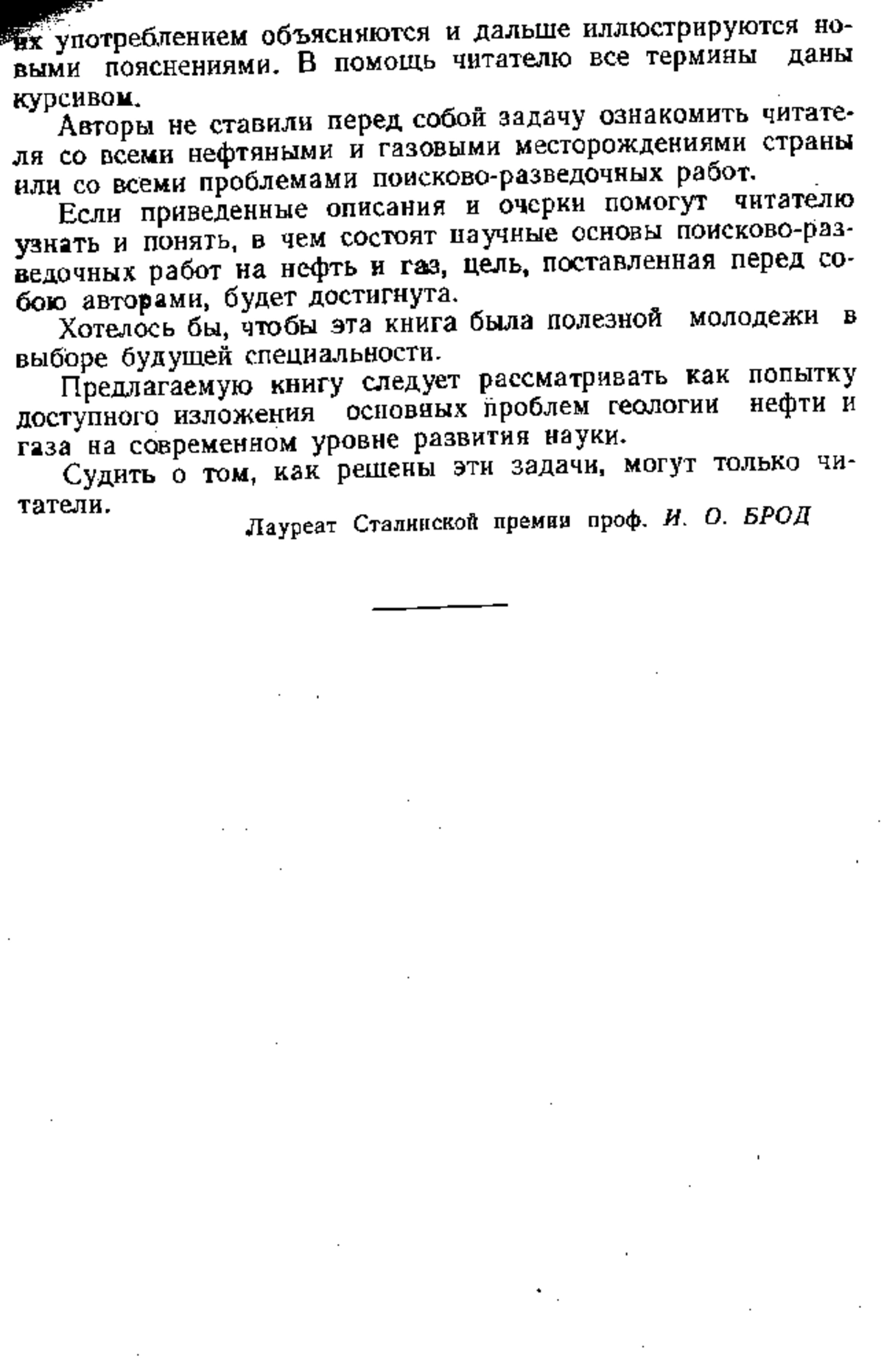 их употреблением объясняются и дальше иллюстрируются новыми пояснениями. В помощь читателю все термины даны курсивом.

Авторы не ставили перед собой задачу ознакомить читателя со всеми нефтяными и газовыми месторождениями страны или со всеми проблемами поисково-разведочных работ.

Если приведенные описания и очерки помогут читателю узнать и понять, в чем состоят научные основы поисково-разведочных работ на нефть и газ, цель, поставленная перед собою авторами, будет достигнута.

Хотелось бы, чтобы эта книга была полезной молодежи в выборе будущей специальности.

Предлагаемую книгу следует рассматривать как попытку доступного изложения основных проблем геологии нефти и газа на современном уровне развития науки.

Судить о том, как решены эти задачи, могут только читатели.

Лауреат Сталинской премии проф. И. О. БРОД